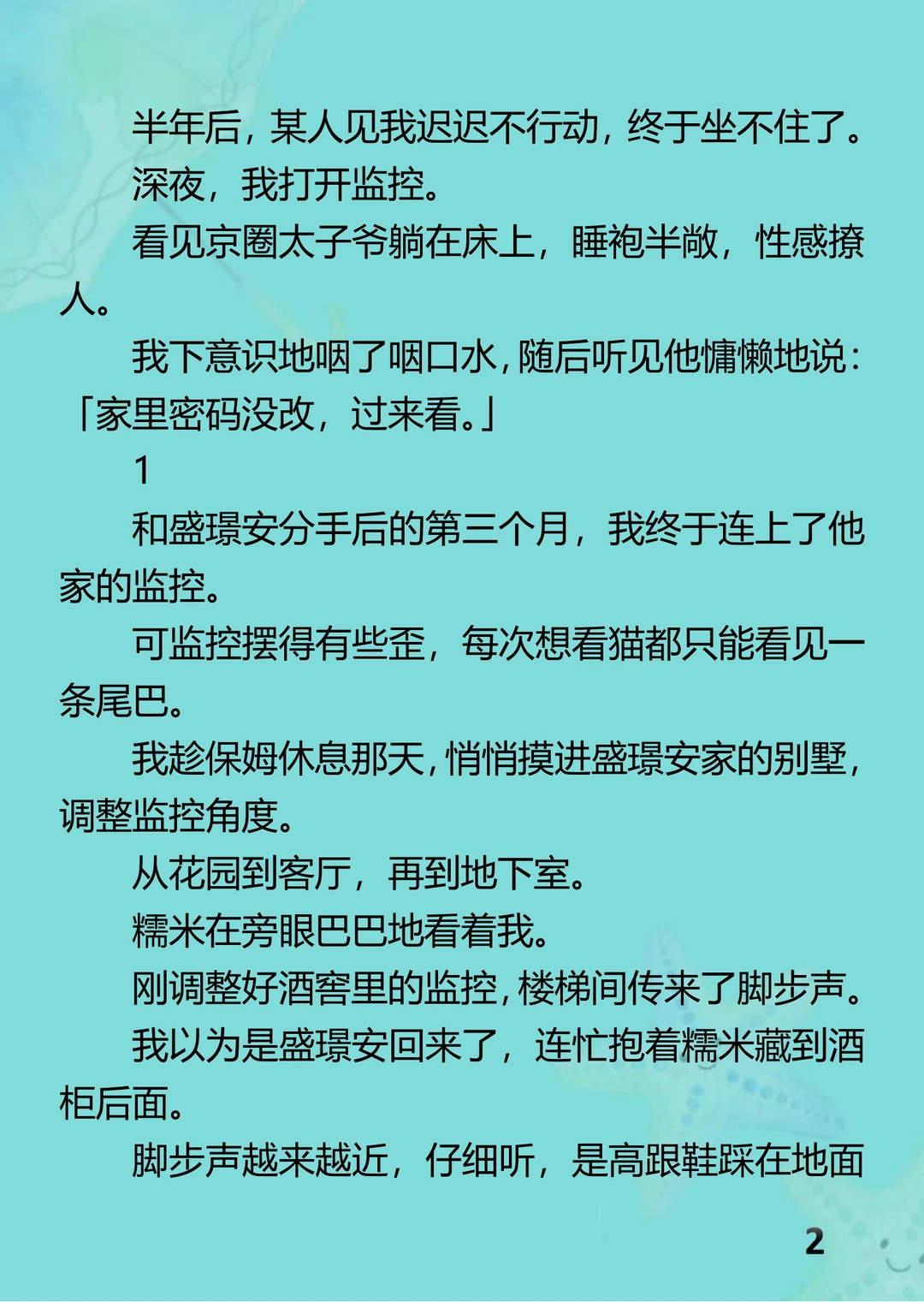 半年后，某人见我迟迟不行动，终于坐不住了。

深夜，我打开监控。

看见京圈太子爷躺在床上，睡袍半敞，性感撩人。

我下意识地咽了咽口水，随后听见他慵懒地说：「家里密码没改，过来看。」

1

和盛璟安分手后的第三个月，我终于连上了他家的监控。

可监控摆得有些歪，每次想看猫都只能看见一条尾巴。

我趁保姆休息那天，悄悄摸进盛璟安家的别墅，调整监控角度。

从花园到客厅，再到地下室。

糯米在旁眼巴巴地看着我。

刚调整好酒窖里的监控，楼梯间传来了脚步声。

我以为是盛璟安回来了，连忙抱着糯米藏到酒柜后面。

脚步声越来越近，仔细听，是高跟鞋踩在地面

2